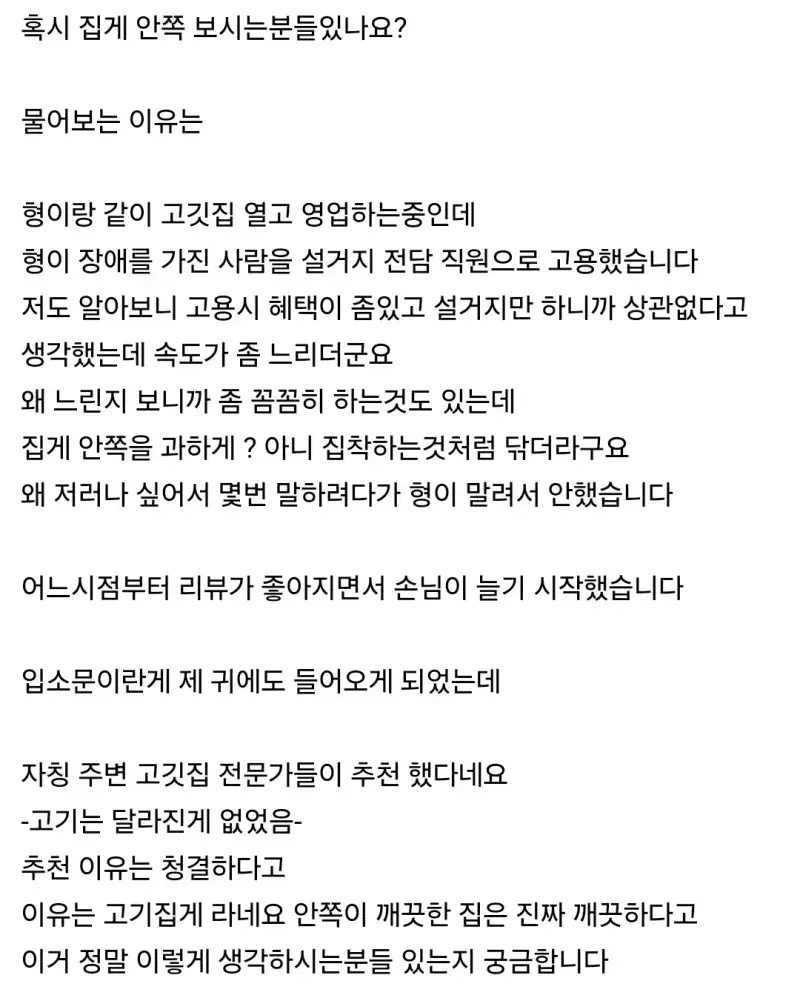 혹시 집게 안쪽 보시는분들있나요?

물어보는 이유는

형이랑 같이 고깃집 열고 영업하는중인데
형이 장애를 가진 사람을 설거지 전담 직원으로 고용했습니다
저도 알아보니 고용시 혜택이 좀있고 설거지만 하니까 상관없다고 생각했는데 속도가 좀 느리더군요
왜 느린지 보니까 좀 꼼꼼히 하는것도 있는데
집게 안쪽을 과하게 ? 아니 집착하는것처럼 닦더라구요
왜 저러나 싶어서 몇번 말하려다가 형이 말려서 안했습니다

어느시점부터 리뷰가 좋아지면서 손님이 늘기 시작했습니다

입소문이란게 제 귀에도 들어오게 되었는데

자칭 주변 고깃집 전문가들이 추천 했다네요
-고기는 달라진게 없었음-
추천 이유는 청결하다고
이유는 고기집게 라네요 안쪽이 깨끗한 집은 진짜 깨끗하다고
이거 정말 이렇게 생각하시는분들 있는지 궁금합니다